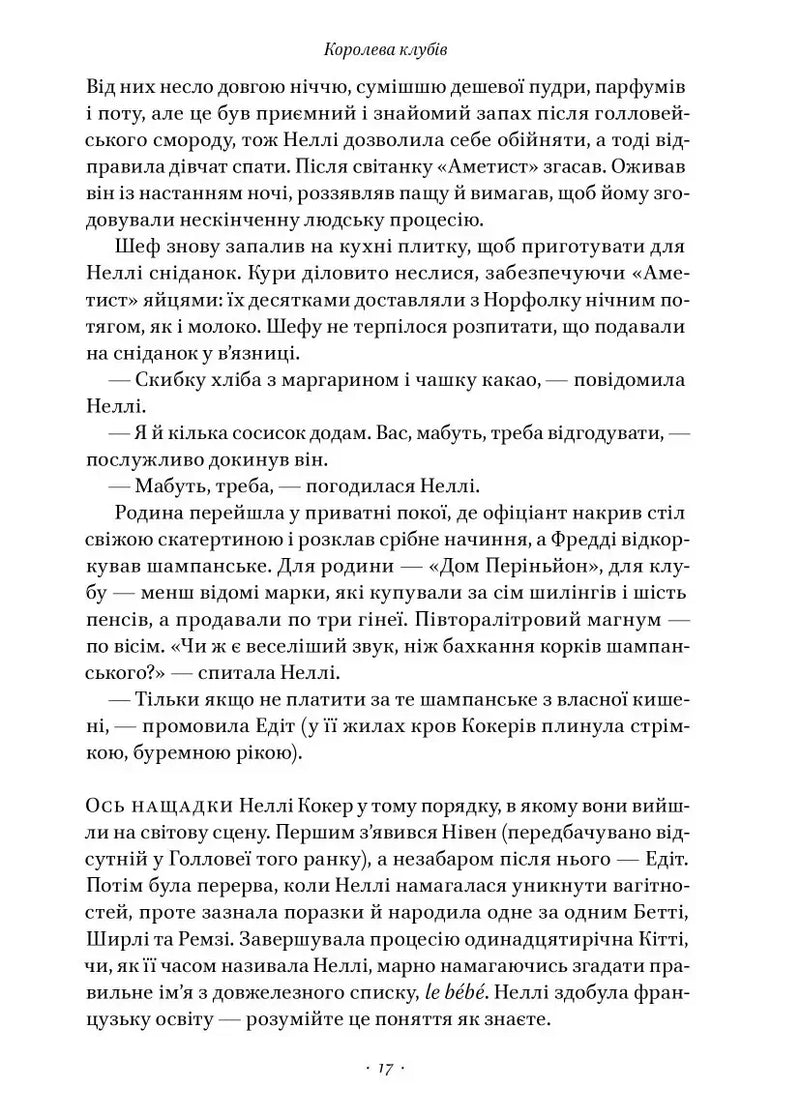 Королева клубів

Від них несло довгою ніччю, сумішшю дешевої пудри, парфумів і поту, але це був приємний і знайомий запах після голловейського смороду, тож Неллі дозволила себе обійняти, а тоді відправила дівчат спати. Після світанку «Аметист» згасав. Оживав він із настанням ночі, роззявляв пащу й вимагав, щоб йому згодовували нескінченну людську процесію.

Шеф знову запалив на кухні плитку, щоб приготувати для Неллі сніданок. Кури діловито неслися, забезпечуючи «Аметист» яйцями: їх десятками доставляли з Норфолку нічним потягом, як і молоко. Шефу не терпілося розпитати, що подавали на сніданок у в'язниці.

— Скибку хліба з маргарином і чашку какао, — повідомила Неллі.

— Я й кілька сосисок додам. Вас, мабуть, треба відгодувати, — послужливо докинув він.

— Мабуть, треба, — погодилася Неллі.

Родина перейшла у приватні покої, де офіціант накрив стіл свіжою скатертиною і розклав срібне начиння, а Фредді відкоркував шампанське. Для родини — «Дом Періньйон», для клубу — менш відомі марки, які купували за сім шилінгів і шість пенсів, а продавали по три гінеї. Півторалітровий магнум — по вісім. «Чи ж є веселіший звук, ніж бахкання корків шампанського?» — спитала Неллі.

— Тільки якщо не платити за те шампанське з власної кишені, — промовила Едіт (у її жилах кров Кокерів плинула стрімкою, буремною рікою).

Ось нащадки Неллі Кокер у тому порядку, в якому вони вийшли на світову сцену. Першим з'явився Нівен (передбачувано відсутній у Голловеї того ранку), а незабаром після нього — Едіт. Потім була перерва, коли Неллі намагалася уникнути вагітностей, проте зазнала поразки й народила одне за одним Бетті, Ширлі та Ремзі. Завершувала процесію одинадцятирічна Кітті, чи, як її часом називала Неллі, марно намагаючись згадати правильне ім'я з довжелезного списку, le bébé. Неллі здобула французьку освіту — розумійте це поняття як знаєте.

· 17 ·